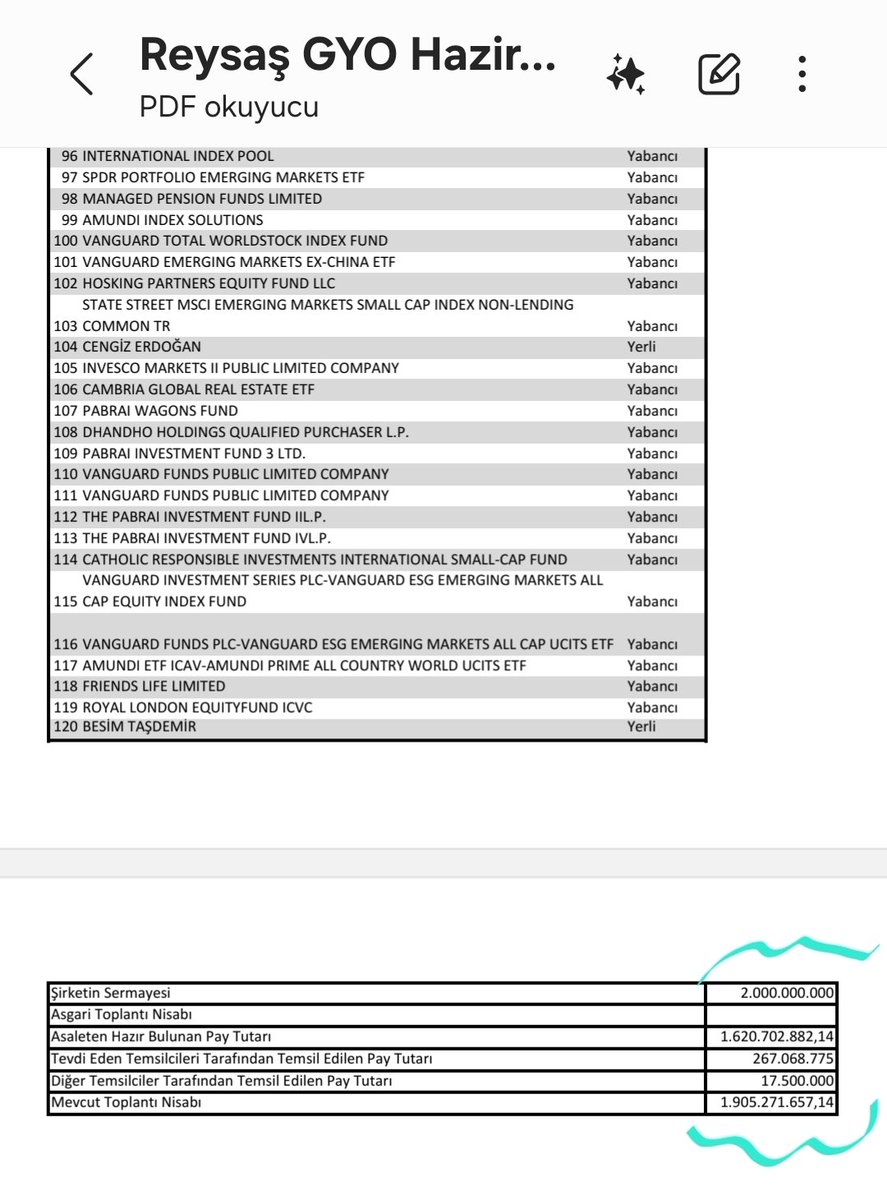 Reysaş GYO Hazir...
PDF okuyucu

| | | |
|---|---|---|
| 96 | INTERNATIONAL INDEX POOL | Yabancı |
| 97 | SPDR PORTFOLIO EMERGING MARKETS ETF | Yabancı |
| 98 | MANAGED PENSION FUNDS LIMITED | Yabancı |
| 99 | AMUNDI INDEX SOLUTIONS | Yabancı |
| 100 | VANGUARD TOTAL WORLDSTOCK INDEX FUND | Yabancı |
| 101 | VANGUARD EMERGING MARKETS EX-CHINA ETF | Yabancı |
| 102 | HOSKING PARTNERS EQUITY FUND LLC | Yabancı |
| 103 | STATE STREET MSCI EMERGING MARKETS SMALL CAP INDEX NON-LENDING COMMON TR | Yabancı |
| 104 | CENGİZ ERDOĞAN | Yerli |
| 105 | INVESCO MARKETS II PUBLIC LIMITED COMPANY | Yabancı |
| 106 | CAMBRIA GLOBAL REAL ESTATE ETF | Yabancı |
| 107 | PABRAI WAGONS FUND | Yabancı |
| 108 | DHANDHO HOLDINGS QUALIFIED PURCHASER L.P. | Yabancı |
| 109 | PABRAI INVESTMENT FUND 3 LTD. | Yabancı |
| 110 | VANGUARD FUNDS PUBLIC LIMITED COMPANY | Yabancı |
| 111 | VANGUARD FUNDS PUBLIC LIMITED COMPANY | Yabancı |
| 112 | THE PABRAI INVESTMENT FUND IIL.P. | Yabancı |
| 113 | THE PABRAI INVESTMENT FUND IVL.P. | Yabancı |
| 114 | CATHOLIC RESPONSIBLE INVESTMENTS INTERNATIONAL SMALL-CAP FUND | Yabancı |
| 115 | VANGUARD INVESTMENT SERIES PLC-VANGUARD ESG EMERGING MARKETS ALL CAP EQUITY INDEX FUND | Yabancı |
| 116 | VANGUARD FUNDS PLC-VANGUARD ESG EMERGING MARKETS ALL CAP UCITS ETF | Yabancı |
| 117 | AMUNDI ETF ICAV-AMUNDI PRIME ALL COUNTRY WORLD UCITS ETF | Yabancı |
| 118 | FRIENDS LIFE LIMITED | Yabancı |
| 119 | ROYAL LONDON EQUITYFUND ICVC | Yabancı |
| 120 | BESİM TAŞDEMİR | Yerli |

| | |
|---|---|
| Şirketin Sermayesi | 2.000.000.000 |
| Asgari Toplantı Nisabı | |
| Asaleten Hazır Bulunan Pay Tutarı | 1.620.702.882,14 |
| Tevdi Eden Temsilcileri Tarafından Temsil Edilen Pay Tutarı | 267.068.775 |
| Diğer Temsilciler Tarafından Temsil Edilen Pay Tutarı | 17.500.000 |
| Mevcut Toplantı Nisabı | 1.905.271.657,14 |